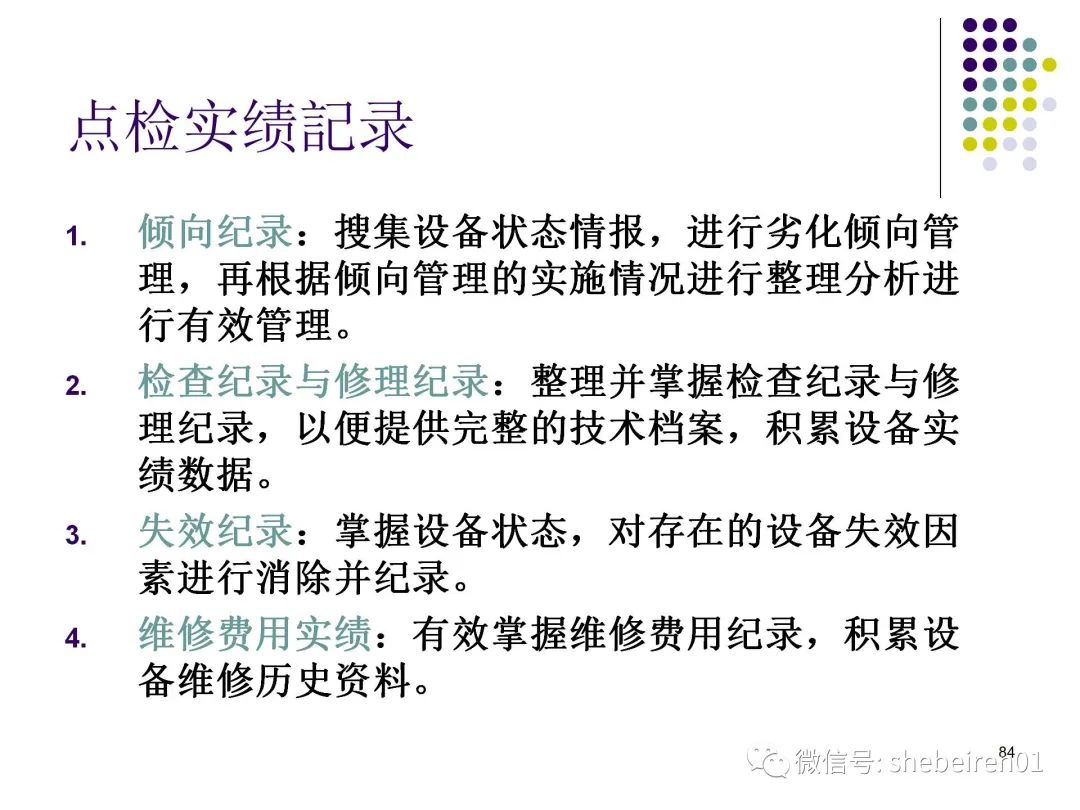 点检实绩記录

1. 倾向纪录：搜集设备状态情报，进行劣化倾向管理，再根据倾向管理的实施情况进行整理分析进行有效管理。

2. 检查纪录与修理纪录：整理并掌握检查纪录与修理纪录，以便提供完整的技术档案，积累设备实绩数据。

3. 失效纪录：掌握设备状态，对存在的设备失效因素进行消除并纪录。

4. 维修费用实绩：有效掌握维修费用纪录，积累设备维修历史资料。

84

微信号: shebeiren01